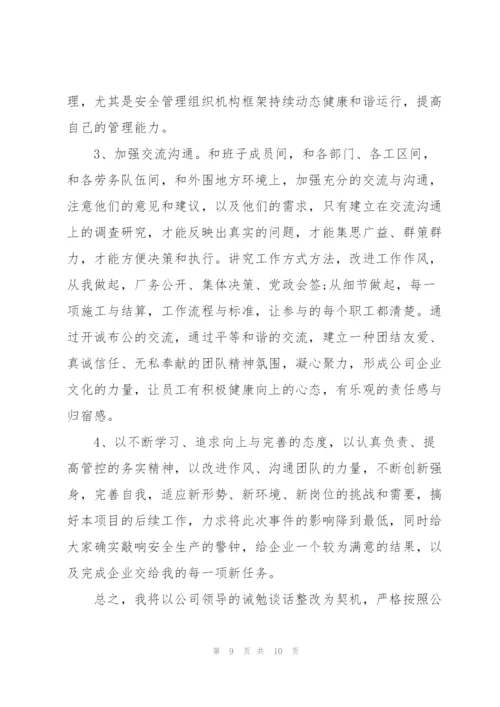 理，尤其是安全管理组织机构框架持续动态健康和谐运行，提高自己的管理能力。

3、加强交流沟通。和班子成员间，和各部门、各工区间，和各劳务队伍间，和外围地方环境上，加强充分的交流与沟通，注意他们的意见和建议，以及他们的需求，只有建立在交流沟通上的调查研究，才能反映出真实的问题，才能集思广益、群策群力，才能方便决策和执行。讲究工作方式方法，改进工作作风，从我做起，厂务公开、集体决策、党政会签;从细节做起，每一项施工与结算，工作流程与标准，让参与的每个职工都清楚。通过开诚布公的交流，通过平等和谐的交流，建立一种团结友爱、真诚信任、无私奉献的团队精神氛围，凝心聚力，形成公司企业文化的力量，让员工有积极健康向上的心态，有乐观的责任感与归宿感。

4、以不断学习、追求向上与完善的态度，以认真负责、提高管控的务实精神，以改进作风、沟通团队的力量，不断创新强身，完善自我，适应新形势、新环境、新岗位的挑战和需要，搞好本项目的后续工作，力求将此次事件的影响降到最低，同时给大家确实敲响安全生产的警钟，给企业一个较为满意的结果，以及完成企业交给我的每一项新任务。

总之，我将以公司领导的诫勉谈话整改为契机，严格按照公

第 9 页 共 10 页